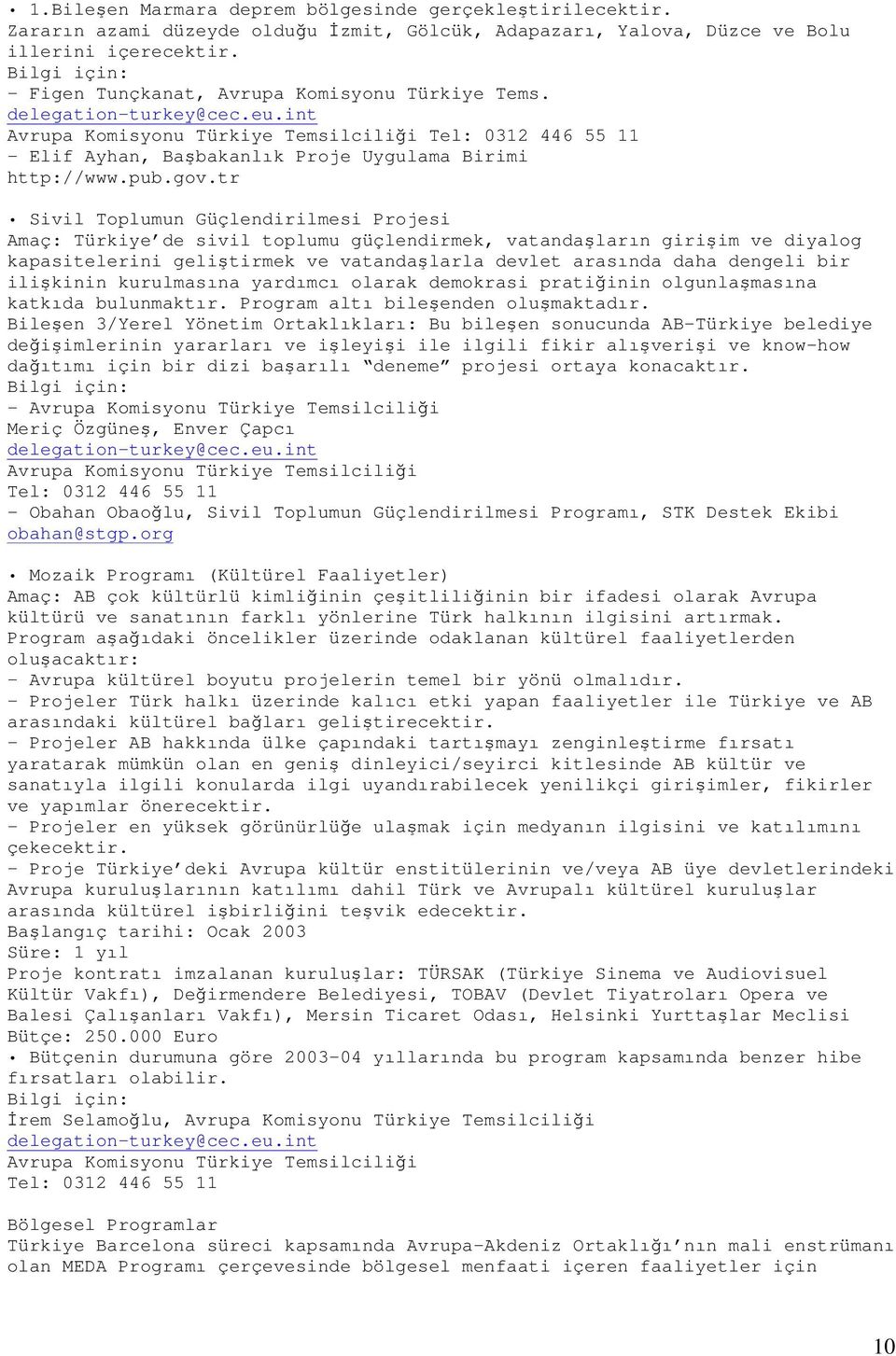 • 1.Bileşen Marmara deprem bölgesinde gerçekleştirilecektir. Zararın azami düzeyde olduğu İzmit, Gölcük, Adapazarı, Yalova, Düzce ve Bolu illerini içerecektir.
Bilgi için:
- Figen Tunçkanat, Avrupa Komisyonu Türkiye Tems.
delegation-turkey@cec.eu.int
Avrupa Komisyonu Türkiye Temsilciliği Tel: 0312 446 55 11
- Elif Ayhan, Başbakanlık Proje Uygulama Birimi
http://www.pub.gov.tr

• Sivil Toplumun Güçlendirilmesi Projesi
Amaç: Türkiye'de sivil toplumu güçlendirmek, vatandaşların girişim ve diyalog kapasitelerini geliştirmek ve vatandaşlarla devlet arasında daha dengeli bir ilişkinin kurulmasına yardımcı olarak demokrasi pratiğinin olgunlaşmasına katkıda bulunmaktır. Program altı bileşenden oluşmaktadır.
Bileşen 3/Yerel Yönetim Ortaklıkları: Bu bileşen sonucunda AB-Türkiye belediye değişimlerinin yararları ve işleyişi ile ilgili fikir alışverişi ve know-how dağıtımı için bir dizi başarılı "deneme" projesi ortaya konacaktır.
Bilgi için:
- Avrupa Komisyonu Türkiye Temsilciliği
Meriç Özgüneş, Enver Çapcı
delegation-turkey@cec.eu.int
Avrupa Komisyonu Türkiye Temsilciliği
Tel: 0312 446 55 11
- Obahan Obaoğlu, Sivil Toplumun Güçlendirilmesi Programı, STK Destek Ekibi
obahan@stgp.org

• Mozaik Programı (Kültürel Faaliyetler)
Amaç: AB çok kültürlü kimliğinin çeşitliliğinin bir ifadesi olarak Avrupa kültürü ve sanatının farklı yönlerine Türk halkının ilgisini artırmak.
Program aşağıdaki öncelikler üzerinde odaklanan kültürel faaliyetlerden oluşacaktır:
- Avrupa kültürel boyutu projelerin temel bir yönü olmalıdır.
- Projeler Türk halkı üzerinde kalıcı etki yapan faaliyetler ile Türkiye ve AB arasındaki kültürel bağları geliştirecektir.
- Projeler AB hakkında ülke çapındaki tartışmayı zenginleştirme fırsatı yaratarak mümkün olan en geniş dinleyici/seyirci kitlesinde AB kültür ve sanatıyla ilgili konularda ilgi uyandırabilecek yenilikçi girişimler, fikirler ve yapımlar önerecektir.
- Projeler en yüksek görünürlüğe ulaşmak için medyanın ilgisini ve katılımını çekecektir.
- Proje Türkiye'deki Avrupa kültür enstitülerinin ve/veya AB üye devletlerindeki Avrupa kuruluşlarının katılımı dahil Türk ve Avrupalı kültürel kuruluşlar arasında kültürel işbirliğini teşvik edecektir.
Başlangıç tarihi: Ocak 2003
Süre: 1 yıl
Proje kontratı imzalanan kuruluşlar: TÜRSAK (Türkiye Sinema ve Audiovisuel Kültür Vakfı), Değirmendere Belediyesi, TOBAV (Devlet Tiyatroları Opera ve Balesi Çalışanları Vakfı), Mersin Ticaret Odası, Helsinki Yurttaşlar Meclisi
Bütçe: 250.000 Euro
• Bütçenin durumuna göre 2003-04 yıllarında bu program kapsamında benzer hibe fırsatları olabilir.
Bilgi için:
İrem Selamoğlu, Avrupa Komisyonu Türkiye Temsilciliği
delegation-turkey@cec.eu.int
Avrupa Komisyonu Türkiye Temsilciliği
Tel: 0312 446 55 11

Bölgesel Programlar
Türkiye Barcelona süreci kapsamında Avrupa-Akdeniz Ortaklığı'nın mali enstrümanı olan MEDA Programı çerçevesinde bölgesel menfaati içeren faaliyetler için

10